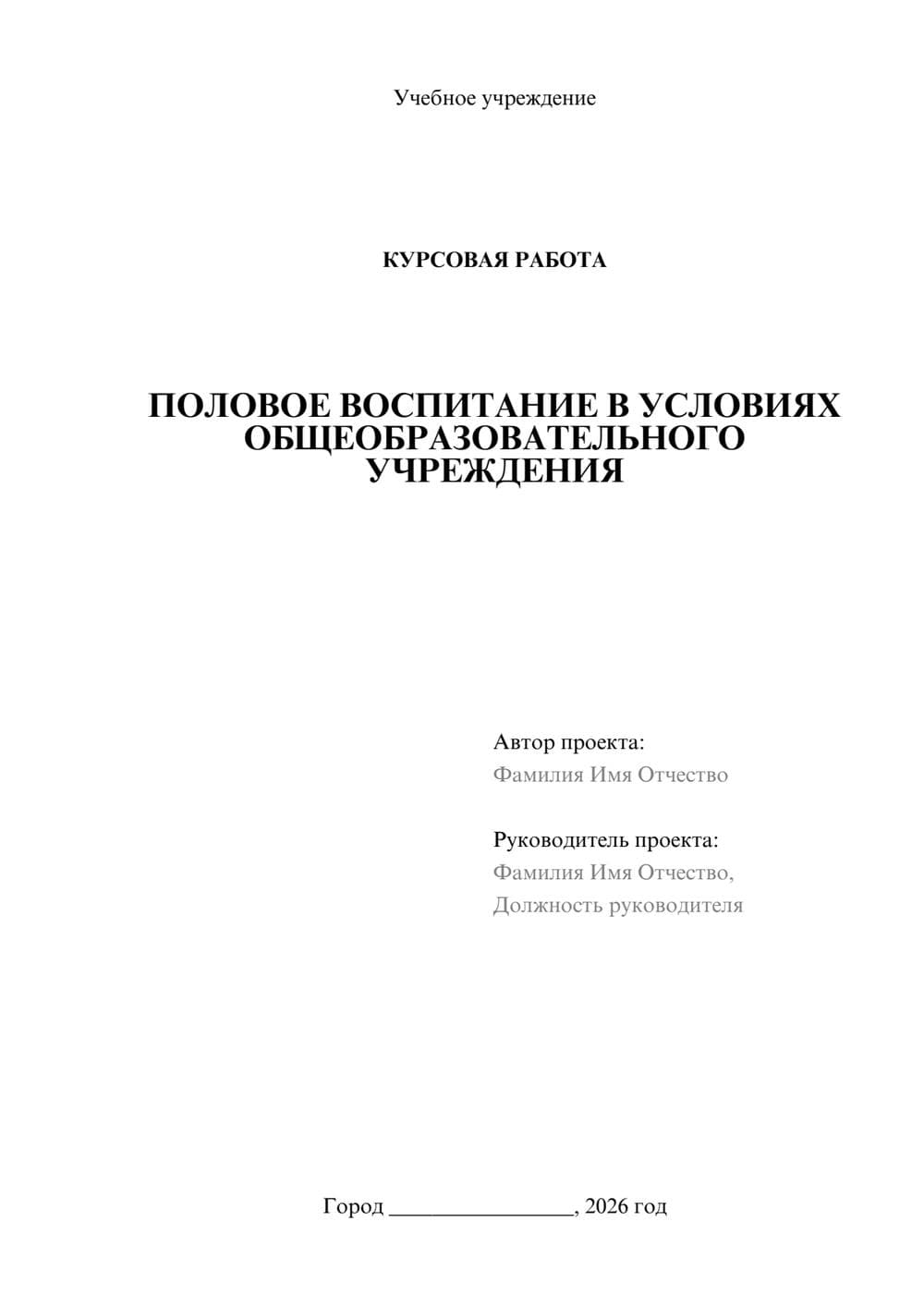 Учебное учреждение

КУРСОВАЯ РАБОТА

ПОЛОВОЕ ВОСПИТАНИЕ В УСЛОВИЯХ ОБЩЕОБРАЗОВАТЕЛЬНОГО УЧРЕЖДЕНИЯ

Автор проекта:
Фамилия Имя Отчество

Руководитель проекта:
Фамилия Имя Отчество,
Должность руководителя

Город ________________, 2026 год